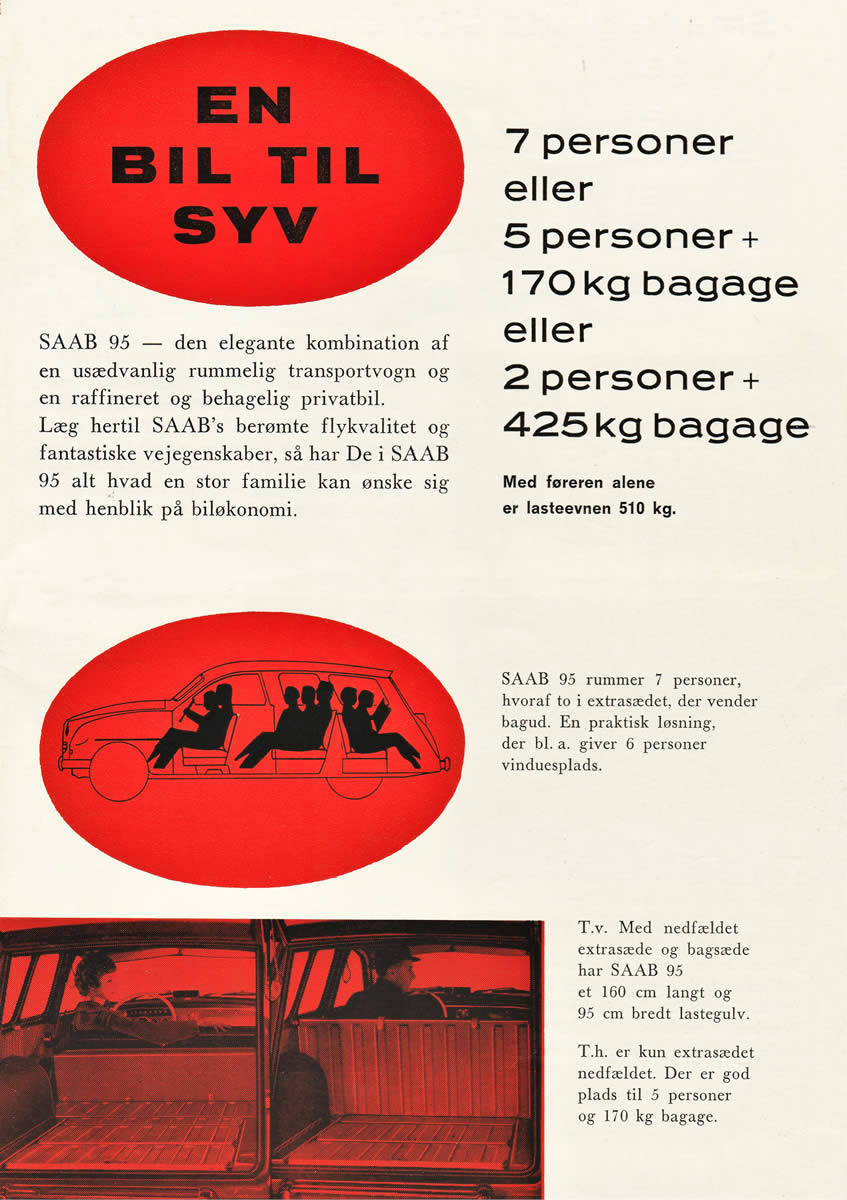 EN
BIL TIL
SYV

SAAB 95 — den elegante kombination af en usædvanlig rummelig transportvogn og en raffineret og behagelig privatbil. Læg hertil SAAB's berømte flykvalitet og fantastiske vejegenskaber, så har De i SAAB 95 alt hvad en stor familie kan ønske sig med henblik på biløkonomi.

7 personer
eller
5 personer +
170 kg bagage
eller
2 personer +
425 kg bagage

Med føreren alene
er lasteevnen 510 kg.

SAAB 95 rummer 7 personer, hvoraf to i extrasædet, der vender bagud. En praktisk løsning, der bl. a. giver 6 personer vinduesplads.

T.v. Med nedfældet extrasæde og bagsæde har SAAB 95 et 160 cm langt og 95 cm bredt lastegulv.

T.h. er kun extrasædet nedfældet. Der er god plads til 5 personer og 170 kg bagage.